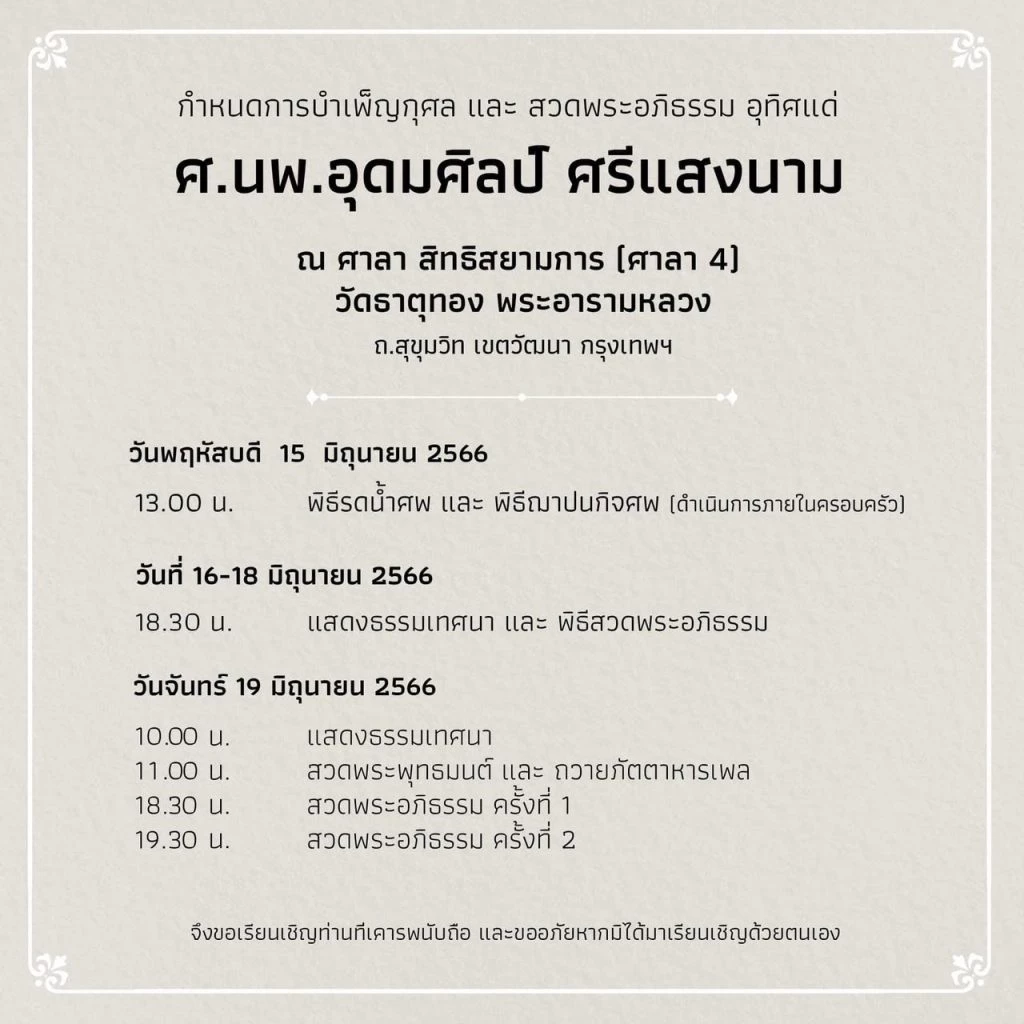 กำหนดการบำเพ็ญกุศล และ สวดพระอภิธรรม อุทิศแด่

ศ.นพ.อุดมศิลป์ ศรีแสงนาม

ณ ศาลา สิทธิสยามการ (ศาลา 4)
วัดธาตุทอง พระอารามหลวง
ถ.สุขุมวิท เขตวัฒนา กรุงเทพฯ

วันพฤหัสบดี 15 มิถุนายน 2566

13.00 น. พิธีรดน้ำศพ และ พิธีฌาปนกิจศพ (ดำเนินการภายในครอบครัว)

วันที่ 16-18 มิถุนายน 2566

18.30 น. แสดงธรรมเทศนา และ พิธีสวดพระอภิธรรม

วันจันทร์ 19 มิถุนายน 2566

10.00 น. แสดงธรรมเทศนา
11.00 น. สวดพระพุทธมนต์ และ ถวายภัตตาหารเพล
18.30 น. สวดพระอภิธรรม ครั้งที่ 1
19.30 น. สวดพระอภิธรรม ครั้งที่ 2

จึงขอเรียนเชิญท่านที่เคารพนับถือ และขออภัยหากมิได้มาเรียนเชิญด้วยตนเอง